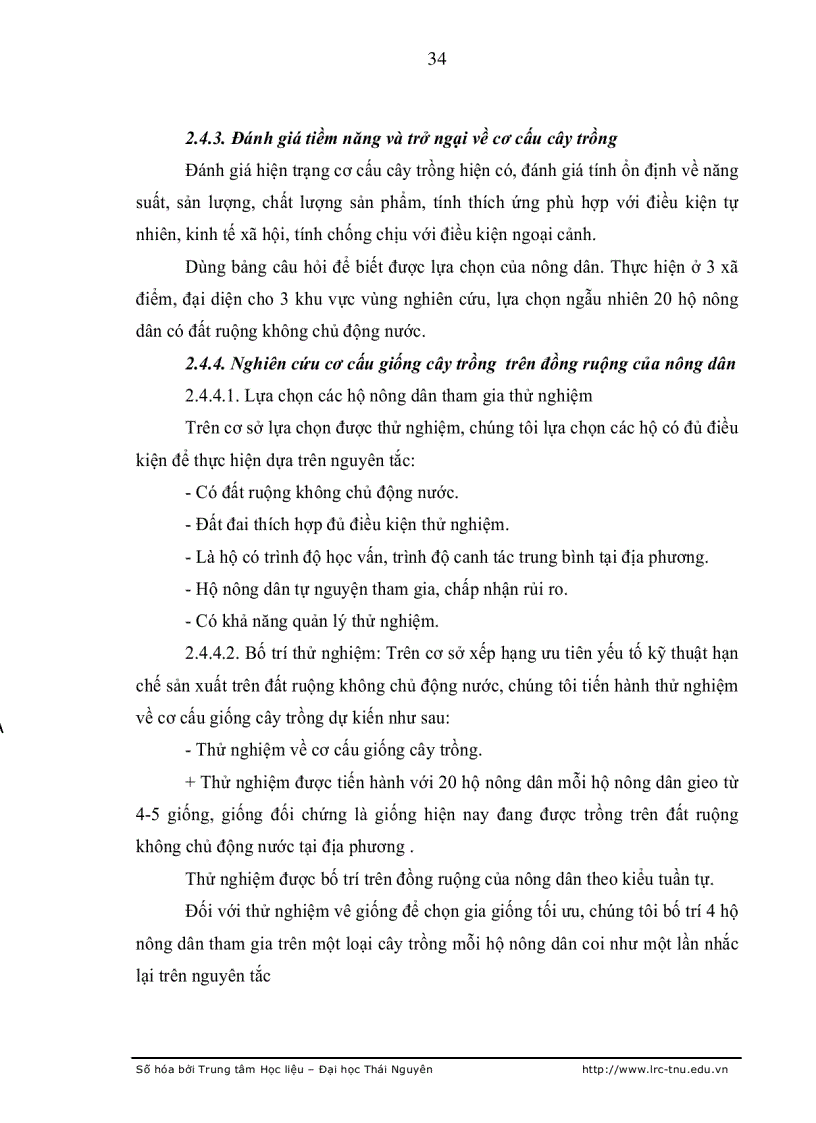 34

2.4.3. Đánh giá tiềm năng và trở ngại về cơ cấu cây trồng

Đánh giá hiện trạng cơ cấu cây trồng hiện có, đánh giá tính ổn định về năng suất, sản lượng, chất lượng sản phẩm, tính thích ứng phù hợp với điều kiện tự nhiên, kinh tế xã hội, tính chống chịu với điều kiện ngoại cảnh.

Dùng bảng câu hỏi để biết được lựa chọn của nông dân. Thực hiện ở 3 xã điểm, đại diện cho 3 khu vực vùng nghiên cứu, lựa chọn ngẫu nhiên 20 hộ nông dân có đất ruộng không chủ động nước.

2.4.4. Nghiên cứu cơ cấu giống cây trồng trên đồng ruộng của nông dân

2.4.4.1. Lựa chọn các hộ nông dân tham gia thử nghiệm

Trên cơ sở lựa chọn được thử nghiệm, chúng tôi lựa chọn các hộ có đủ điều kiện để thực hiện dựa trên nguyên tắc:

- Có đất ruộng không chủ động nước.

- Đất đai thích hợp đủ điều kiện thử nghiệm.

- Là hộ có trình độ học vấn, trình độ canh tác trung bình tại địa phương.

- Hộ nông dân tự nguyện tham gia, chấp nhận rủi ro.

- Có khả năng quản lý thử nghiệm.

2.4.4.2. Bố trí thử nghiệm: Trên cơ sở xếp hạng ưu tiên yếu tố kỹ thuật hạn chế sản xuất trên đất ruộng không chủ động nước, chúng tôi tiến hành thử nghiệm về cơ cấu giống cây trồng dự kiến như sau:

- Thử nghiệm về cơ cấu giống cây trồng.

+ Thử nghiệm được tiến hành với 20 hộ nông dân mỗi hộ nông dân gieo từ 4-5 giống, giống đối chứng là giống hiện nay đang được trồng trên đất ruộng không chủ động nước tại địa phương .

Thử nghiệm được bố trí trên đồng ruộng của nông dân theo kiểu tuần tự.

Đối với thử nghiệm vê giống để chọn gia giống tối ưu, chúng tôi bố trí 4 hộ nông dân tham gia trên một loại cây trồng mỗi hộ nông dân coi như một lần nhắc lại trên nguyên tắc

Số hóa bởi Trung tâm Học liệu – Đại học Thái Nguyên http://www.lrc-tnu.edu.vn